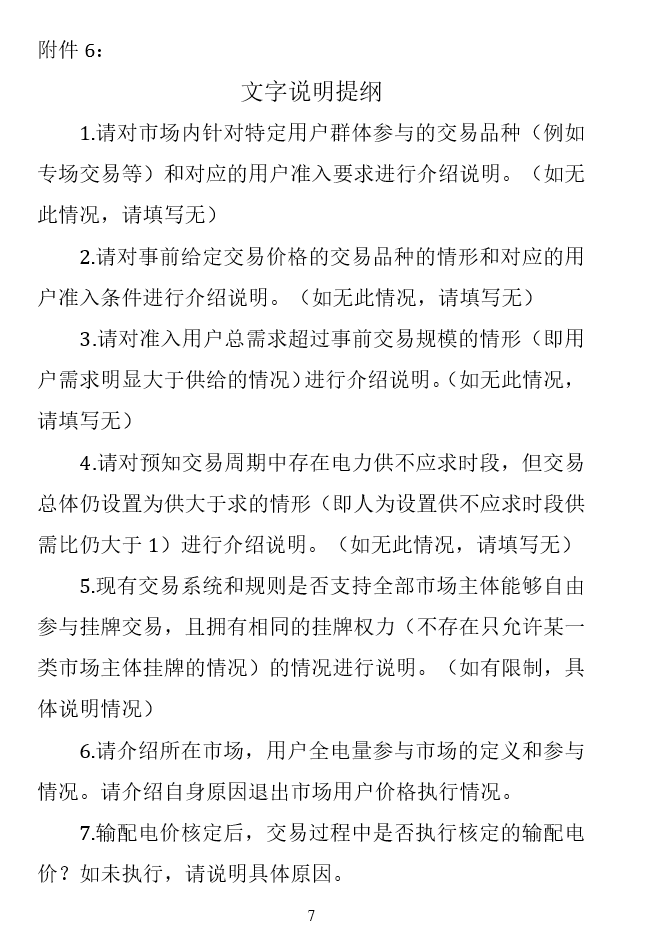 附件 6：

文字说明提纲

1.请对市场内针对特定用户群体参与的交易品种（例如专场交易等）和对应的用户准入要求进行介绍说明。（如无此情况，请填写无）

2.请对事前给定交易价格的交易品种的情形和对应的用户准入条件进行介绍说明。（如无此情况，请填写无）

3.请对准入用户总需求超过事前交易规模的情形（即用户需求明显大于供给的情况）进行介绍说明。（如无此情况，请填写无）

4.请对预知交易周期中存在电力供不应求时段，但交易总体仍设置为供大于求的情形（即人为设置供不应求时段供需比仍大于 1）进行介绍说明。（如无此情况，请填写无）

5.现有交易系统和规则是否支持全部市场主体能够自由参与挂牌交易，且拥有相同的挂牌权力（不存在只允许某一类市场主体挂牌的情况）的情况进行说明。（如有限制，具体说明情况）

6.请介绍所在市场，用户全电量参与市场的定义和参与情况。请介绍自身原因退出市场用户价格执行情况。

7.输配电价核定后，交易过程中是否执行核定的输配电价？如未执行，请说明具体原因。

7